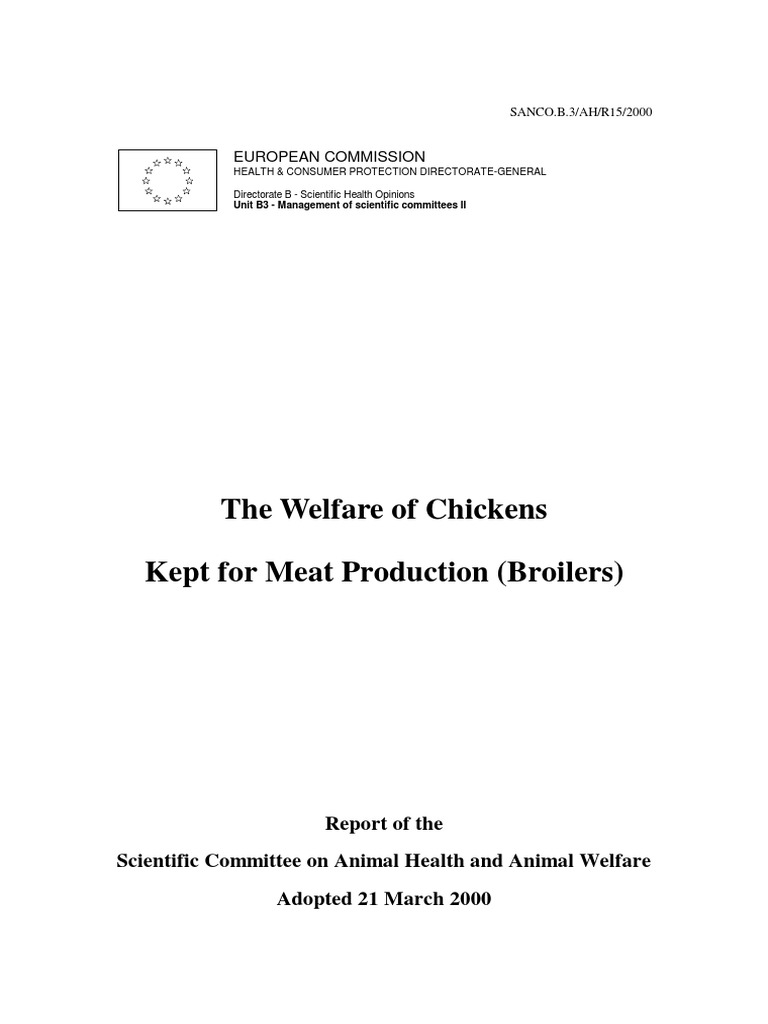 SANCO.B.3/AH/R15/2000

EUROPEAN COMMISSION
HEALTH & CONSUMER PROTECTION DIRECTORATE-GENERAL

Directorate B - Scientific Health Opinions
Unit B3 - Management of scientific committees II

The Welfare of Chickens

Kept for Meat Production (Broilers)

Report of the

Scientific Committee on Animal Health and Animal Welfare

Adopted 21 March 2000